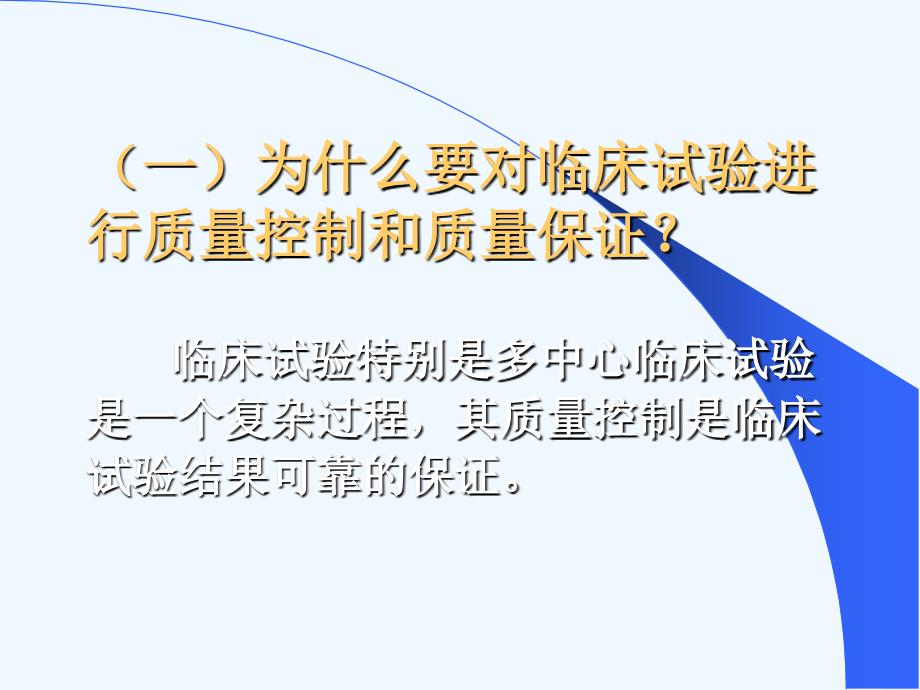 （一）为什么要对临床试验进行质量控制和质量保证？

临床试验特别是多中心临床试验是一个复杂过程，其质量控制是临床试验结果可靠的保证。